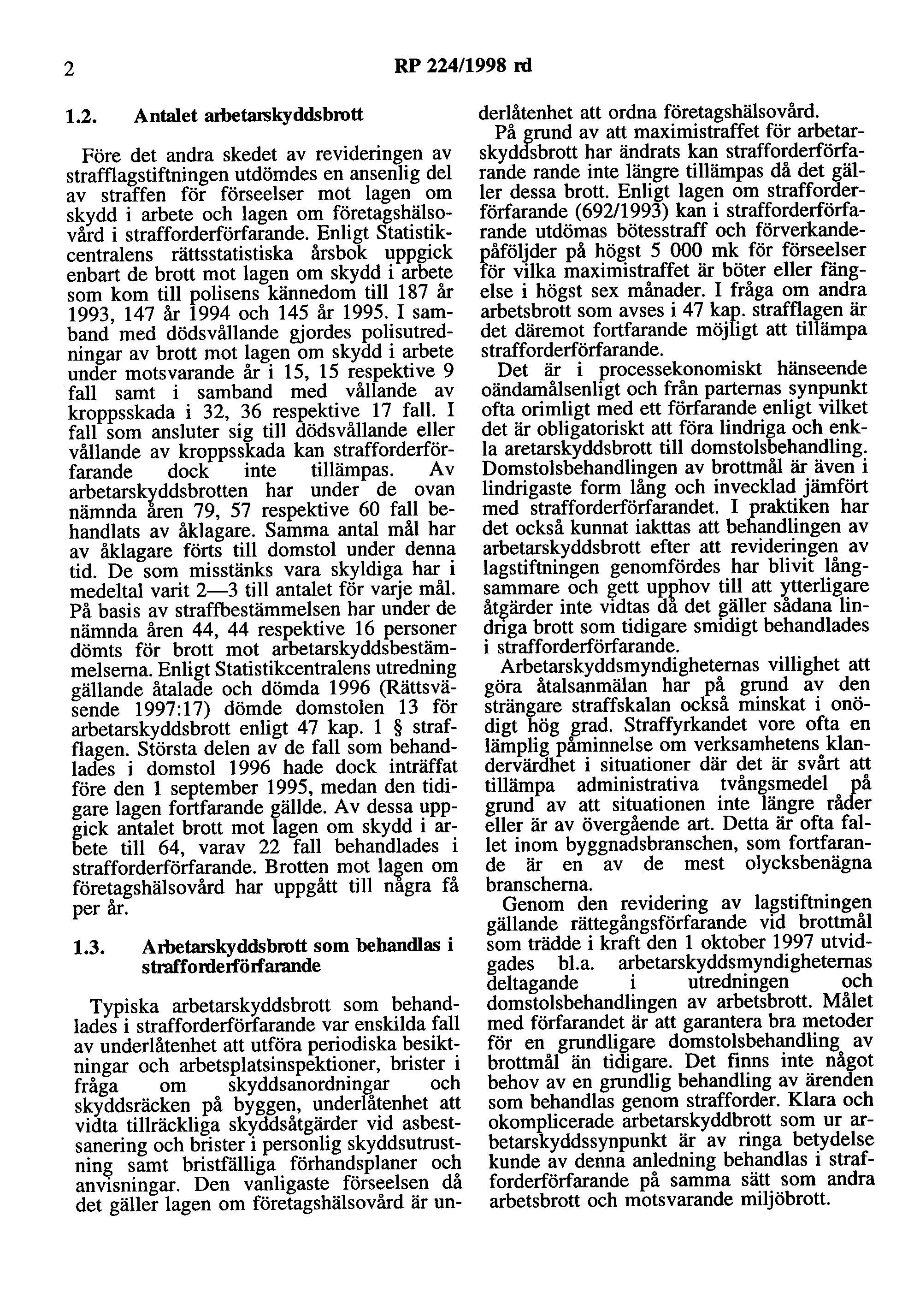 2 RP 224/1998 rd

1.2. Antalet arbetarskyddsbrott

Före det andra skedet av revideringen av strafflagstiftningen utdömdes en ansenlig del av straffen för förseelser mot lagen om skydd i arbete och lagen om företagshälsovård i strafforderförfarande. Enligt Statistikcentralens rättsstatistiska årsbok uppgick enbart de brott mot lagen om skydd i arbete som kom till polisens kännedom till 187 år 1993, 147 år 1994 och 145 år 1995. I samband med dödsvållande gjordes polisutredningar av brott mot lagen om skydd i arbete under motsvarande år i 15, 15 respektive 9 fall samt i samband med vållande av kroppsskada i 32, 36 respektive 17 fall. I fall som ansluter sig till dödsvållande eller vållande av kroppsskada kan strafforderförfarande dock inte tillämpas. Av arbetarskyddsbrotten har under de ovan nämnda åren 79, 57 respektive 60 fall behandlats av åklagare. Samma antal mål har av åklagare förts till domstol under denna tid. De som misstänks vara skyldiga har i medeltal varit 2—3 till antalet för varje mål. På basis av straffbestämmelsen har under de nämnda åren 44, 44 respektive 16 personer dömts för brott mot arbetarskyddsbestämmelserna. Enligt Statistikcentralens utredning gällande åtalade och dömda 1996 (Rättsväsende 1997:17) dömde domstolen 13 för arbetarskyddsbrott enligt 47 kap. 1 § strafflagen. Största delen av de fall som behandlades i domstol 1996 hade dock inträffat före den 1 september 1995, medan den tidigare lagen fortfarande gällde. Av dessa uppgick antalet brott mot lagen om skydd i arbete till 64, varav 22 fall behandlades i strafforderförfarande. Brotten mot lagen om företagshälsovård har uppgått till några få per år.

1.3. Arbetarskyddsbrott som behandlas i strafforderförfarande

Typiska arbetarskyddsbrott som behandlades i strafforderförfarande var enskilda fall av underlåtenhet att utföra periodiska besiktningar och arbetsplatsinspektioner, brister i fråga om skyddsanordningar och skyddsräcken på byggen, underlåtenhet att vidta tillräckliga skyddsåtgärder vid asbestsanering och brister i personlig skyddsutrustning samt bristfälliga förhandsplaner och anvisningar. Den vanligaste förseelsen då det gäller lagen om företagshälsovård är underlåtenhet att ordna företagshälsovård.

På grund av att maximistraffet för arbetarskyddsbrott har ändrats kan strafforderförfarande rande inte längre tillämpas då det gäller dessa brott. Enligt lagen om strafforderförfarande (692/1993) kan i strafforderförfarande utdömas bötesstraff och förverkandepåföljder på högst 5 000 mk för förseelser för vilka maximistraffet är böter eller fängelse i högst sex månader. I fråga om andra arbetsbrott som avses i 47 kap. strafflagen är det däremot fortfarande möjligt att tillämpa strafforderförfarande.

Det är i processekonomiskt hänseende oändamålsenligt och från parternas synpunkt ofta orimligt med ett förfarande enligt vilket det är obligatoriskt att föra lindriga och enkla aretarskyddsbrott till domstolsbehandling. Domstolsbehandlingen av brottmål är även i lindrigaste form lång och invecklad jämfört med strafforderförfarandet. I praktiken har det också kunnat iakttas att behandlingen av arbetarskyddsbrott efter att revideringen av lagstiftningen genomfördes har blivit långsammare och gett upphov till att ytterligare åtgärder inte vidtas då det gäller sådana lindriga brott som tidigare smidigt behandlades i strafforderförfarande.

Arbetarskyddsmyndigheternas villighet att göra åtalsanmälan har på grund av den strängare straffskalan också minskat i onödigt hög grad. Straffyrkandet vore ofta en lämplig påminnelse om verksamhetens klandervärdhet i situationer där det är svårt att tillämpa administrativa tvångsmedel på grund av att situationen inte längre råder eller är av övergående art. Detta är ofta fallet inom byggnadsbranschen, som fortfarande är en av de mest olycksbenägna branscherna.

Genom den revidering av lagstiftningen gällande rättegångsförfarande vid brottmål som trädde i kraft den 1 oktober 1997 utvidgades bl.a. arbetarskyddsmyndigheternas deltagande i utredningen och domstolsbehandlingen av arbetsbrott. Målet med förfarandet är att garantera bra metoder för en grundligare domstolsbehandling av brottmål än tidigare. Det finns inte något behov av en grundlig behandling av ärenden som behandlas genom strafforder. Klara och okomplicerade arbetarskyddbrott som ur arbetarskyddssynpunkt är av ringa betydelse kunde av denna anledning behandlas i strafforderförfarande på samma sätt som andra arbetsbrott och motsvarande miljöbrott.